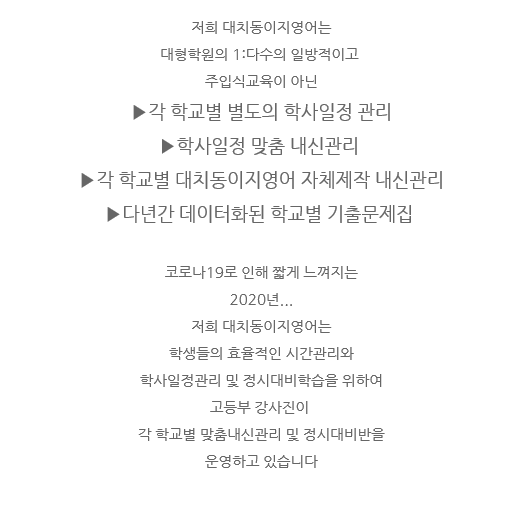 저희 대치동이지영어는
대형학원의 1:다수의 일방적이고
주입식교육이 아닌
▶각 학교별 별도의 학사일정 관리
▶학사일정 맞춤 내신관리
▶각 학교별 대치동이지영어 자체제작 내신관리
▶다년간 데이터화된 학교별 기출문제집

코로나19로 인해 짧게 느껴지는
2020년...
저희 대치동이지영어는
학생들의 효율적인 시간관리와
학사일정관리 및 정시대비학습을 위하여
고등부 강사진이
각 학교별 맞춤내신관리 및 정시대비반을
운영하고 있습니다